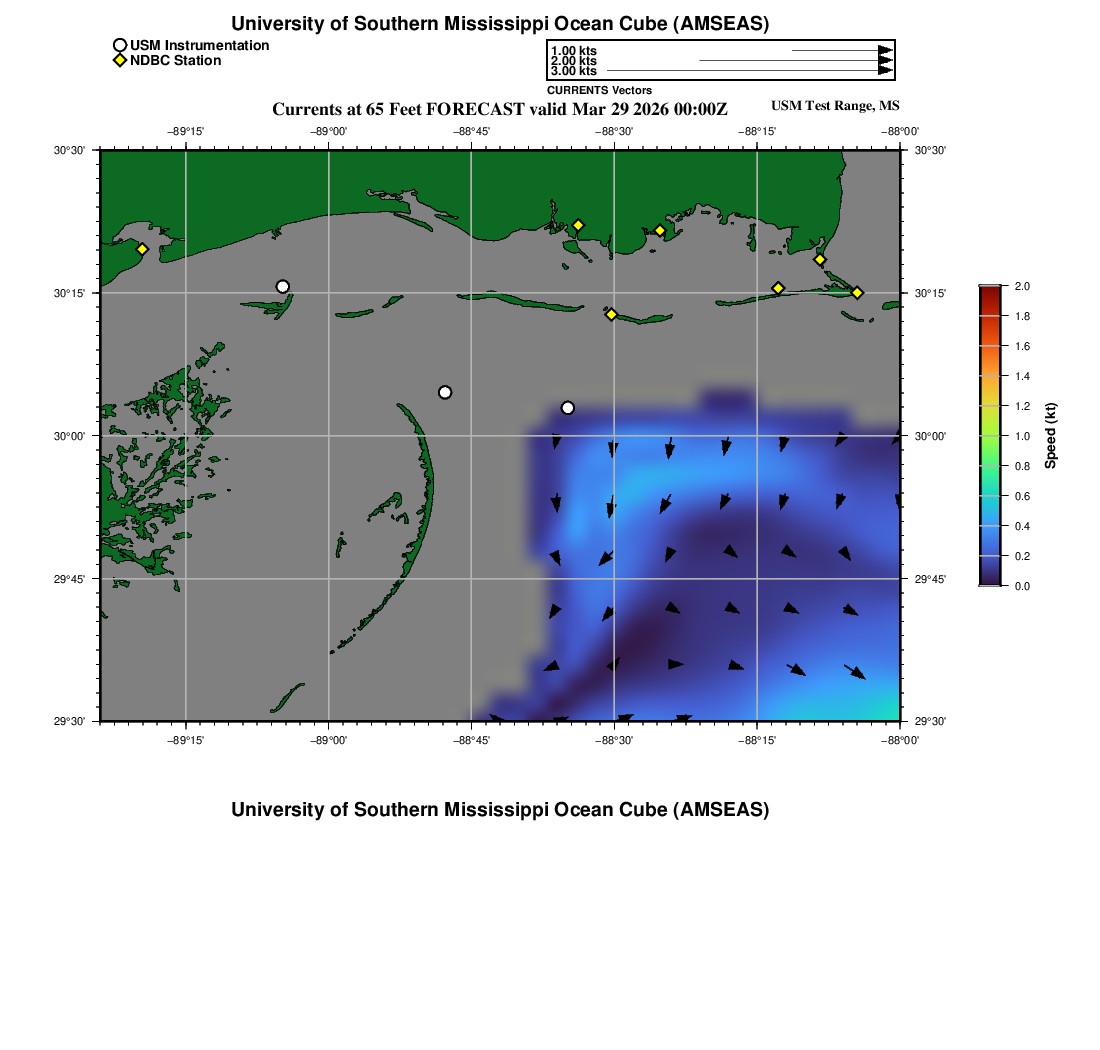 University of Southern Mississippi Ocean Cube (AMSEAS)

USM Instrumentation
NDBC Station

1.00 kts
2.00 kts
3.00 kts
CURRENTS Vectors

Currents at 65 Feet FORECAST valid Mar 29 2026 00:00Z

USM Test Range, MS

−89°15' −89°00' −88°45' −88°30' −88°15' −88°00'

30°30' 30°15' 30°00' 29°45' 29°30'

30°30' 30°15' 30°00' 29°45' 29°30'

−89°15' −89°00' −88°45' −88°30' −88°15' −88°00'

2.0 1.8 1.6 1.4 1.2 1.0 0.8 0.6 0.4 0.2 0.0

Speed (kt)

University of Southern Mississippi Ocean Cube (AMSEAS)